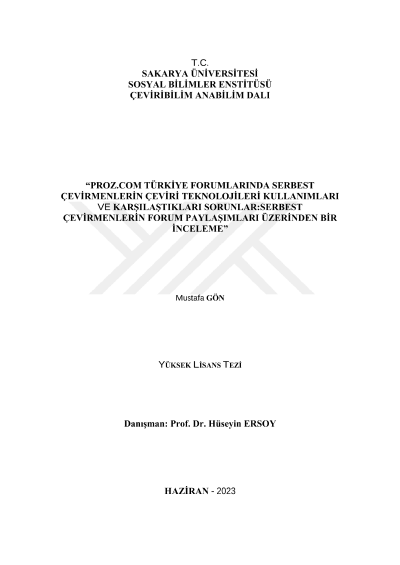 T.C.
SAKARYA ÜNİVERSİTESİ
SOSYAL BİLİMLER ENSTİTÜSÜ
ÇEVİRİBİLİM ANABİLİM DALI

"PROZ.COM TÜRKİYE FORUMLARINDA SERBEST ÇEVİRMENLERİN ÇEVİRİ TEKNOLOJİLERİ KULLANIMLARI VE KARŞILAŞTIKLARI SORUNLAR:SERBEST ÇEVİRMENLERİN FORUM PAYLAŞIMLARI ÜZERİNDEN BİR İNCELEME"

Mustafa GÖN

YÜKSEK LİSANS TEZİ

Danışman: Prof. Dr. Hüseyin ERSOY

HAZİRAN - 2023